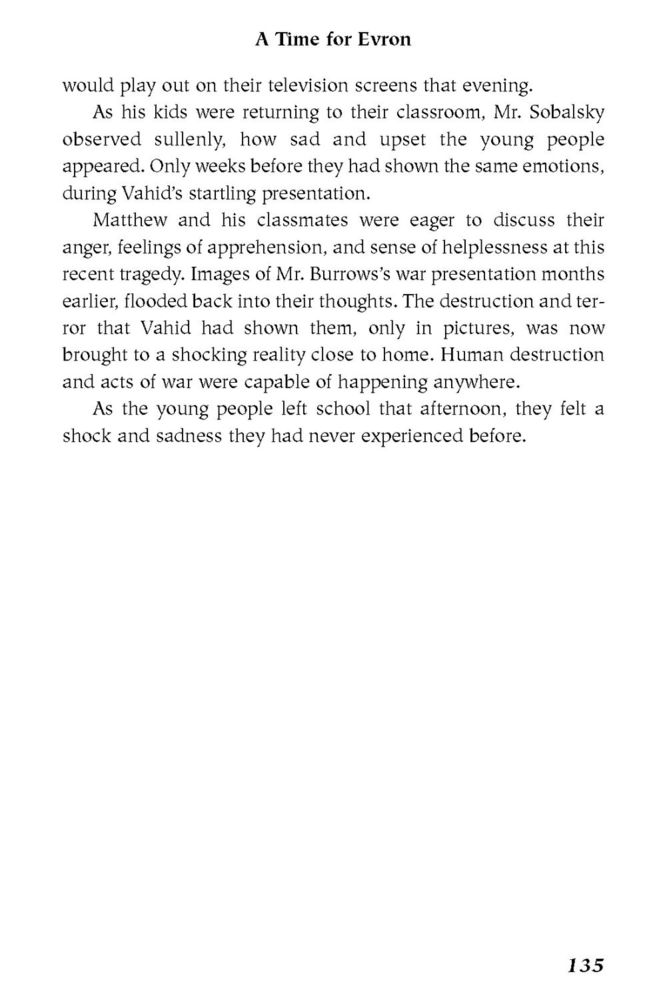 A Time for Evron

would play out on their television screens that evening.

As his kids were returning to their classroom, Mr. Sobalsky observed sullenly, how sad and upset the young people appeared. Only weeks before they had shown the same emotions, during Vahid's startling presentation.

Matthew and his classmates were eager to discuss their anger, feelings of apprehension, and sense of helplessness at this recent tragedy. Images of Mr. Burrows's war presentation months earlier, flooded back into their thoughts. The destruction and terror that Vahid had shown them, only in pictures, was now brought to a shocking reality close to home. Human destruction and acts of war were capable of happening anywhere.

As the young people left school that afternoon, they felt a shock and sadness they had never experienced before.

135